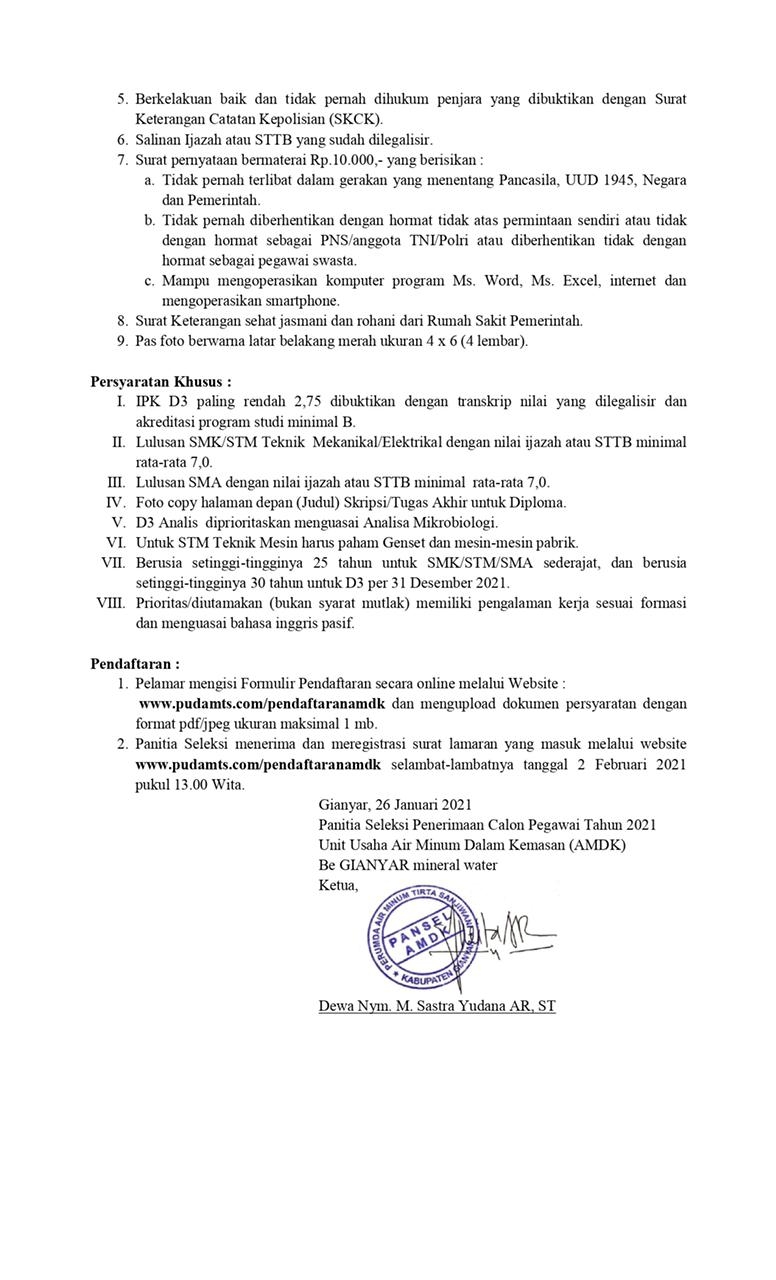 5. Berkelakuan baik dan tidak pernah dihukum penjara yang dibuktikan dengan Surat Keterangan Catatan Kepolisian (SKCK).
6. Salinan Ijazah atau STTB yang sudah dilegalisir.
7. Surat pernyataan bermaterai Rp.10.000,- yang berisikan :
a. Tidak pernah terlibat dalam gerakan yang menentang Pancasila, UUD 1945, Negara dan Pemerintah.
b. Tidak pernah diberhentikan dengan hormat tidak atas permintaan sendiri atau tidak dengan hormat sebagai PNS/anggota TNI/Polri atau diberhentikan tidak dengan hormat sebagai pegawai swasta.
c. Mampu mengoperasikan komputer program Ms. Word, Ms. Excel, internet dan mengoperasikan smartphone.
8. Surat Keterangan sehat jasmani dan rohani dari Rumah Sakit Pemerintah.
9. Pas foto berwarna latar belakang merah ukuran 4 x 6 (4 lembar).

Persyaratan Khusus :
I. IPK D3 paling rendah 2,75 dibuktikan dengan transkrip nilai yang dilegalisir dan akreditasi program studi minimal B.
II. Lulusan SMK/STM Teknik Mekanikal/Elektrikal dengan nilai ijazah atau STTB minimal rata-rata 7,0.
III. Lulusan SMA dengan nilai ijazah atau STTB minimal rata-rata 7,0.
IV. Foto copy halaman depan (Judul) Skripsi/Tugas Akhir untuk Diploma.
V. D3 Analis diprioritaskan menguasai Analisa Mikrobiologi.
VI. Untuk STM Teknik Mesin harus paham Genset dan mesin-mesin pabrik.
VII. Berusia setinggi-tingginya 25 tahun untuk SMK/STM/SMA sederajat, dan berusia setinggi-tingginya 30 tahun untuk D3 per 31 Desember 2021.
VIII. Prioritas/diutamakan (bukan syarat mutlak) memiliki pengalaman kerja sesuai formasi dan menguasai bahasa inggris pasif.

Pendaftaran :
1. Pelamar mengisi Formulir Pendaftaran secara online melalui Website : www.pudamts.com/pendaftaranamdk dan mengupload dokumen persyaratan dengan format pdf/jpeg ukuran maksimal 1 mb.
2. Panitia Seleksi menerima dan meregistrasi surat lamaran yang masuk melalui website www.pudamts.com/pendaftaranamdk selambat-lambatnya tanggal 2 Februari 2021 pukul 13.00 Wita.

Gianyar, 26 Januari 2021
Panitia Seleksi Penerimaan Calon Pegawai Tahun 2021
Unit Usaha Air Minum Dalam Kemasan (AMDK)
Be GIANYAR mineral water
Ketua,

PERUMDA AIR MINUM TIRTA SANJIWANI
PANSEL AMDK
KABUPATEN GIANYAR

Dewa Nym. M. Sastra Yudana AR, ST